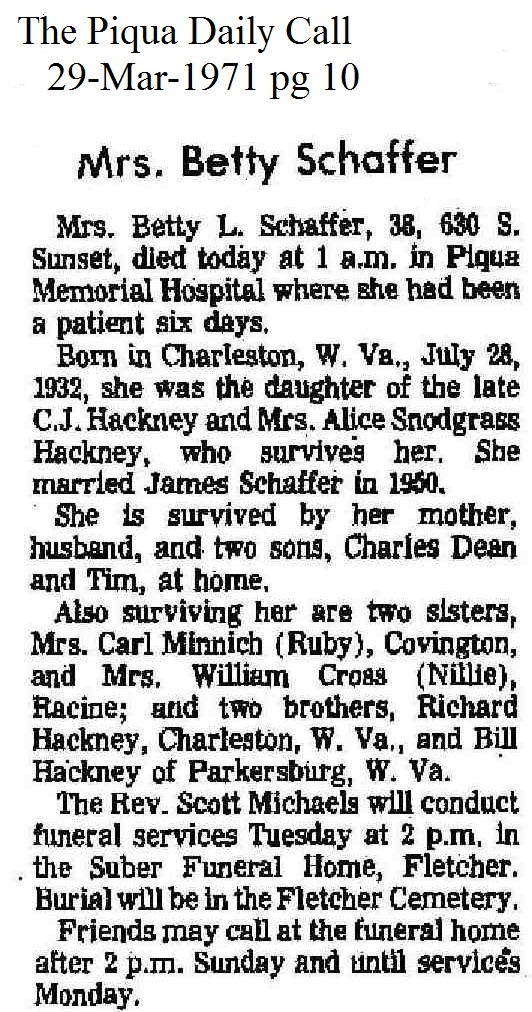 The Piqua Daily Call
29-Mar-1971 pg 10

Mrs. Betty Schaffer

Mrs. Betty L. Schaffer, 38, 630 S. Sunset, died today at 1 a.m. in Piqua Memorial Hospital where she had been a patient six days.

Born in Charleston, W. Va., July 28, 1932, she was the daughter of the late C.J. Hackney and Mrs. Alice Snodgrass Hackney, who survives her. She married James Schaffer in 1950.

She is survived by her mother, husband, and two sons, Charles Dean and Tim, at home.

Also surviving her are two sisters, Mrs. Carl Minnich (Ruby), Covington, and Mrs. William Cross (Nillie), Racine; and two brothers, Richard Hackney, Charleston, W. Va., and Bill Hackney of Parkersburg, W. Va.

The Rev. Scott Michaels will conduct funeral services Tuesday at 2 p.m. in the Suber Funeral Home, Fletcher. Burial will be in the Fletcher Cemetery.

Friends may call at the funeral home after 2 p.m. Sunday and until services Monday.